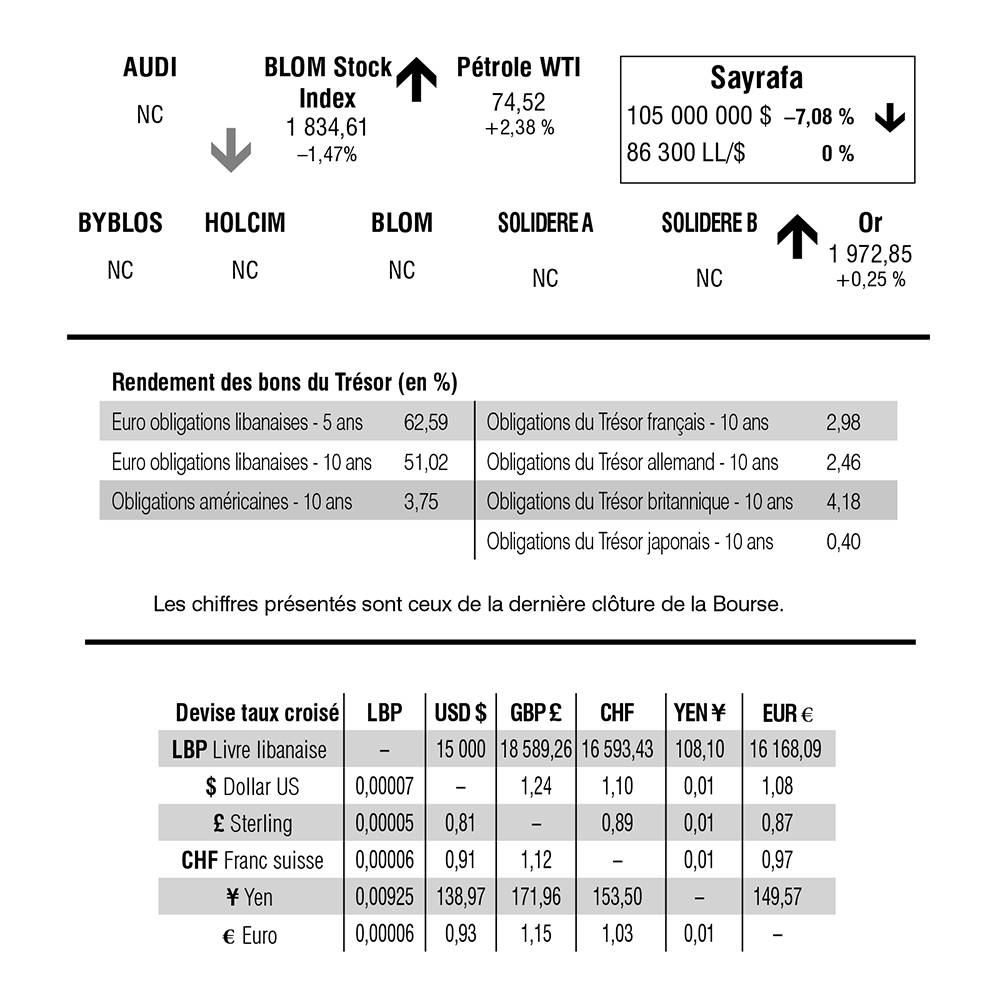 AUDI
NC

BLOM Stock Index
1 834,61
–1,47%

Pétrole WTI
74,52
+2,38 %

Sayrafa
105 000 000 $ –7,08 %
86 300 LL/$ 0 %

BYBLOS
NC

HOLCIM
NC

BLOM
NC

SOLIDERE A
NC

SOLIDERE B
NC

Or
1 972,85
+0,25 %

Rendement des bons du Trésor (en %)

Euro obligations libanaises - 5 ans 62,59
Euro obligations libanaises - 10 ans 51,02
Obligations américaines - 10 ans 3,75

Obligations du Trésor français - 10 ans 2,98
Obligations du Trésor allemand - 10 ans 2,46
Obligations du Trésor britannique - 10 ans 4,18
Obligations du Trésor japonais - 10 ans 0,40

Les chiffres présentés sont ceux de la dernière clôture de la Bourse.

| Devise taux croisé | LBP | USD $ | GBP £ | CHF | YEN ¥ | EUR € |
|---|---|---|---|---|---|---|
| LBP Livre libanaise | – | 15 000 | 18 589,26 | 16 593,43 | 108,10 | 16 168,09 |
| $ Dollar US | 0,00007 | – | 1,24 | 1,10 | 0,01 | 1,08 |
| £ Sterling | 0,00005 | 0,81 | – | 0,89 | 0,01 | 0,87 |
| CHF Franc suisse | 0,00006 | 0,91 | 1,12 | – | 0,01 | 0,97 |
| ¥ Yen | 0,00925 | 138,97 | 171,96 | 153,50 | – | 149,57 |
| € Euro | 0,00006 | 0,93 | 1,15 | 1,03 | 0,01 | – |